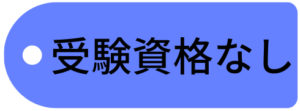 受験資格なし